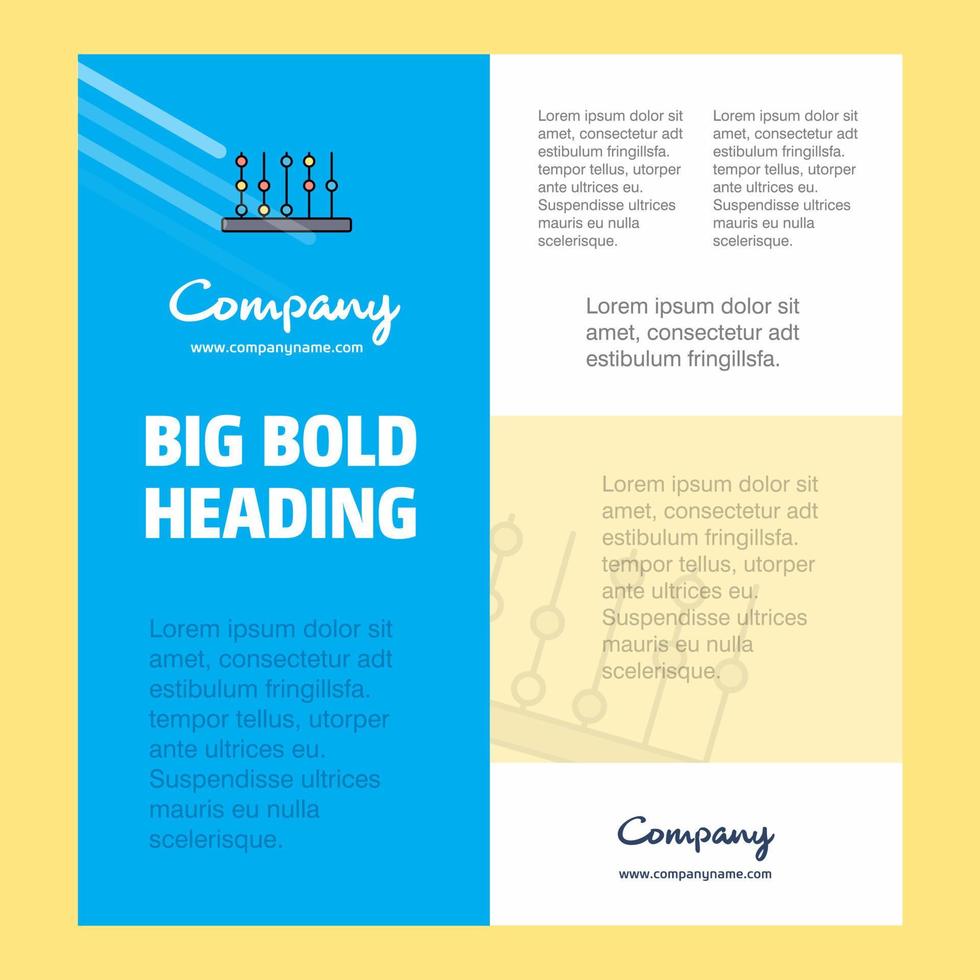 Company
www.companyname.com

BIG BOLD HEADING

Lorem ipsum dolor sit amet, consectetur adt estibulum fringillsfa. tempor tellus, utorper ante ultrices eu. Suspendisse ultrices mauris eu nulla scelerisque.

Lorem ipsum dolor sit amet, consectetur adt estibulum fringillsfa. tempor tellus, utorper ante ultrices eu. Suspendisse ultrices mauris eu nulla scelerisque.

Lorem ipsum dolor sit amet, consectetur adt estibulum fringillsfa. tempor tellus, utorper ante ultrices eu. Suspendisse ultrices mauris eu nulla scelerisque.

Lorem ipsum dolor sit amet, consectetur adt estibulum fringillsfa.

Lorem ipsum dolor sit amet, consectetur adt estibulum fringillsfa. tempor tellus, utorper ante ultrices eu. Suspendisse ultrices mauris eu nulla scelerisque.

Company
www.companyname.com